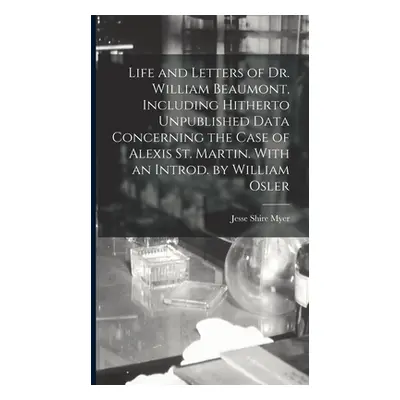 Life and Letters of Dr. William Beaumont, Including Hitherto Unpublished Data Concerning the Case of Alexis St. Martin. With an Introd. by William Osler

Jesse Shire Myer